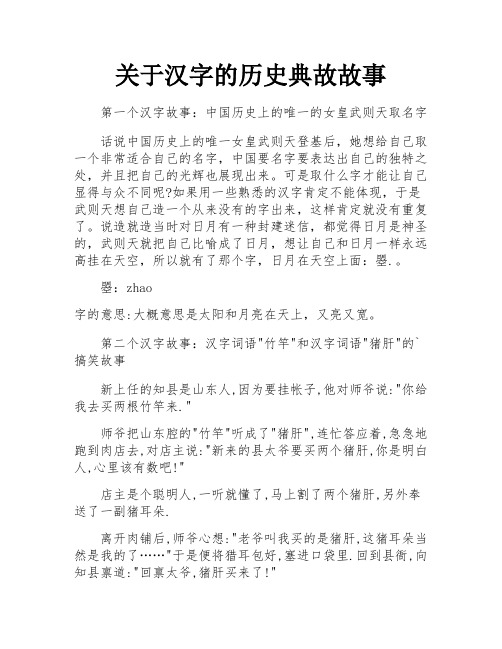 关于汉字的历史典故故事

第一个汉字故事：中国历史上的唯一的女皇武则天取名字

话说中国历史上的唯一女皇武则天登基后，她想给自己取一个非常适合自己的名字，中国要名字要表达出自己的独特之处，并且把自己的光辉也展现出来。可是取什么字才能让自己显得与众不同呢?如果用一些熟悉的汉字肯定不能体现，于是武则天想自己造一个从来没有的字出来，这样肯定就没有重复了。说造就造当时对日月有一种封建迷信，都觉得日月是神圣的，武则天就把自己比喻成了日月，想让自己和日月一样永远高挂在天空，所以就有了那个字，日月在天空上面：曌.。

曌：zhao

字的意思:大概意思是太阳和月亮在天上，又亮又宽。

第二个汉字故事：汉字词语"竹竿"和汉字词语"猪肝"的`搞笑故事

新上任的知县是山东人,因为要挂帐子,他对师爷说:"你给我去买两根竹竿来."

师爷把山东腔的"竹竿"听成了"猪肝",连忙答应着,急急地跑到肉店去,对店主说:"新来的县太爷要买两个猪肝,你是明白人,心里该有数吧!"

店主是个聪明人,一听就懂了,马上割了两个猪肝,另外奉送了一副猪耳朵.

离开肉铺后,师爷心想:"老爷叫我买的是猪肝,这猪耳朵当然是我的了……"于是便将猎耳包好,塞进口袋里.回到县衙,向知县禀道:"回禀太爷,猪肝买来了!"